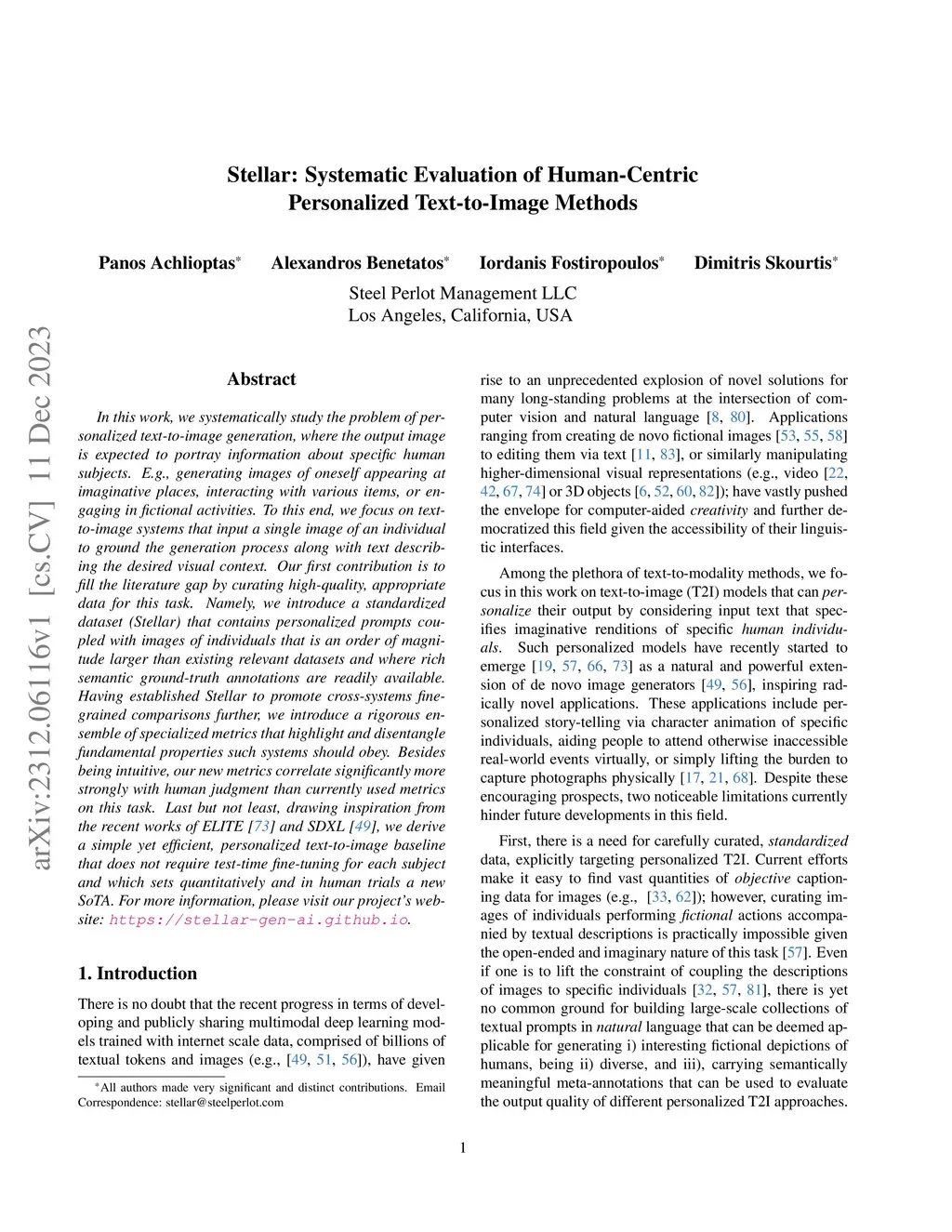 arXiv:2312.06116v1 [cs.CV] 11 Dec 2023

Stellar: Systematic Evaluation of Human-Centric Personalized Text-to-Image Methods

Panos Achlioptas* Alexandros Benetatos* Iordanis Fostiropoulos* Dimitris Skourtis*

Steel Perlot Management LLC
Los Angeles, California, USA

Abstract

In this work, we systematically study the problem of personalized text-to-image generation, where the output image is expected to portray information about specific human subjects. E.g., generating images of oneself appearing at imaginative places, interacting with various items, or engaging in fictional activities. To this end, we focus on text-to-image systems that input a single image of an individual to ground the generation process along with text describing the desired visual context. Our first contribution is to fill the literature gap by curating high-quality, appropriate data for this task. Namely, we introduce a standardized dataset (Stellar) that contains personalized prompts coupled with images of individuals that is an order of magnitude larger than existing relevant datasets and where rich semantic ground-truth annotations are readily available. Having established Stellar to promote cross-systems fine-grained comparisons further, we introduce a rigorous ensemble of specialized metrics that highlight and disentangle fundamental properties such systems should obey. Besides being intuitive, our new metrics correlate significantly more strongly with human judgment than currently used metrics on this task. Last but not least, drawing inspiration from the recent works of ELITE [73] and SDXL [49], we derive a simple yet efficient, personalized text-to-image baseline that does not require test-time fine-tuning for each subject and which sets quantitatively and in human trials a new SoTA. For more information, please visit our project's website: https://stellar-gen-ai.github.io.

1. Introduction

There is no doubt that the recent progress in terms of developing and publicly sharing multimodal deep learning models trained with internet scale data, comprised of billions of textual tokens and images (e.g., [49, 51, 56]), have given

*All authors made very significant and distinct contributions. Email Correspondence: stellar@steelperlot.com

rise to an unprecedented explosion of novel solutions for many long-standing problems at the intersection of computer vision and natural language [8, 80]. Applications ranging from creating de novo fictional images [53, 55, 58] to editing them via text [11, 83], or similarly manipulating higher-dimensional visual representations (e.g., video [22, 42, 67, 74] or 3D objects [6, 52, 60, 82]); have vastly pushed the envelope for computer-aided creativity and further democratized this field given the accessibility of their linguistic interfaces.

Among the plethora of text-to-modality methods, we focus in this work on text-to-image (T2I) models that can personalize their output by considering input text that specifies imaginative renditions of specific human individuals. Such personalized models have recently started to emerge [19, 57, 66, 73] as a natural and powerful extension of de novo image generators [49, 56], inspiring radically novel applications. These applications include personalized story-telling via character animation of specific individuals, aiding people to attend otherwise inaccessible real-world events virtually, or simply lifting the burden to capture photographs physically [17, 21, 68]. Despite these encouraging prospects, two noticeable limitations currently hinder future developments in this field.

First, there is a need for carefully curated, standardized data, explicitly targeting personalized T2I. Current efforts make it easy to find vast quantities of objective captioning data for images (e.g., [33, 62]); however, curating images of individuals performing fictional actions accompanied by textual descriptions is practically impossible given the open-ended and imaginary nature of this task [57]. Even if one is to lift the constraint of coupling the descriptions of images to specific individuals [32, 57, 81], there is yet no common ground for building large-scale collections of textual prompts in natural language that can be deemed applicable for generating i) interesting fictional depictions of humans, being ii) diverse, and iii), carrying semantically meaningful meta-annotations that can be used to evaluate the output quality of different personalized T2I approaches.

1